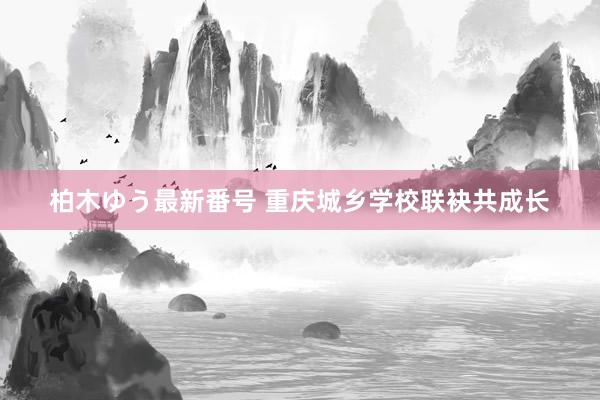 柏木ゆう最新番号 重庆城乡学校联袂共成长